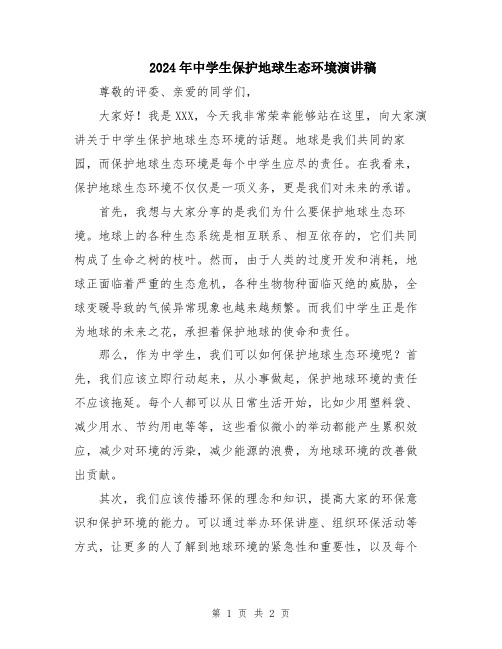 2024年中学生保护地球生态环境演讲稿

尊敬的评委、亲爱的同学们，

大家好！我是XXX，今天我非常荣幸能够站在这里，向大家演讲关于中学生保护地球生态环境的话题。地球是我们共同的家园，而保护地球生态环境是每个中学生应尽的责任。在我看来，保护地球生态环境不仅仅是一项义务，更是我们对未来的承诺。

首先，我想与大家分享的是我们为什么要保护地球生态环境。地球上的各种生态系统是相互联系、相互依存的，它们共同构成了生命之树的枝叶。然而，由于人类的过度开发和消耗，地球正面临着严重的生态危机，各种生物物种面临灭绝的威胁，全球变暖导致的气候异常现象也越来越频繁。而我们中学生正是作为地球的未来之花，承担着保护地球的使命和责任。

那么，作为中学生，我们可以如何保护地球生态环境呢？首先，我们应该立即行动起来，从小事做起，保护地球环境的责任不应该拖延。每个人都可以从日常生活开始，比如少用塑料袋、减少用水、节约用电等等，这些看似微小的举动都能产生累积效应，减少对环境的污染，减少能源的浪费，为地球环境的改善做出贡献。

其次，我们应该传播环保的理念和知识，提高大家的环保意识和保护环境的能力。可以通过举办环保讲座、组织环保活动等方式，让更多的人了解到地球环境的紧急性和重要性，以及每个

第 1 页 共 2 页